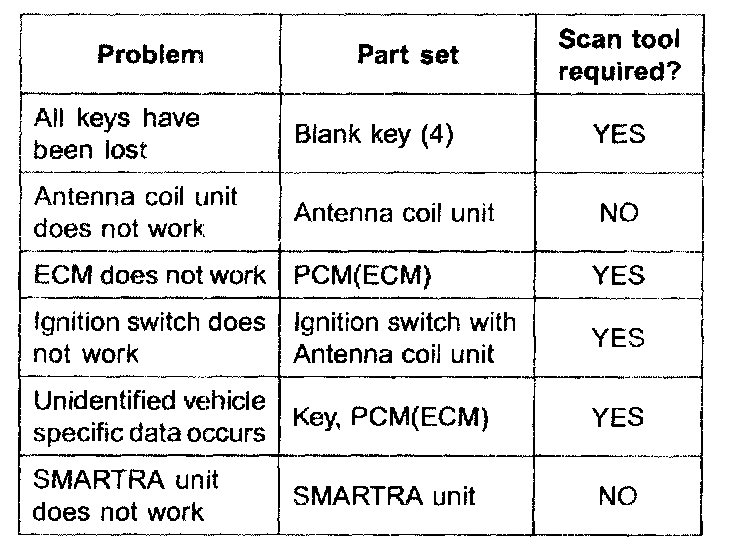 | Problem | Part set | Scan tool required? |
|---|---|---|
| All keys have been lost | Blank key (4) | YES |
| Antenna coil unit does not work | Antenna coil unit | NO |
| ECM does not work | PCM(ECM) | YES |
| Ignition switch does not work | Ignition switch with Antenna coil unit | YES |
| Unidentified vehicle specific data occurs | Key, PCM(ECM) | YES |
| SMARTRA unit does not work | SMARTRA unit | NO |